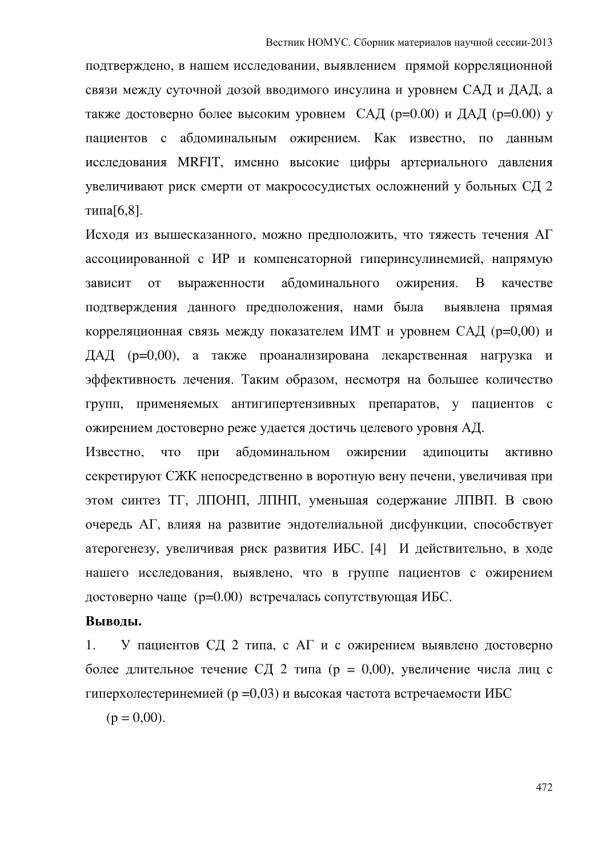 Вестник НОМУС. Сборник материалов научной сессии-2013

подтверждено, в нашем исследовании, выявлением прямой корреляционной связи между суточной дозой вводимого инсулина и уровнем САД и ДАД, а также достоверно более высоким уровнем САД (p=0.00) и ДАД (p=0.00) у пациентов с абдоминальным ожирением. Как известно, по данным исследования MRFIT, именно высокие цифры артериального давления увеличивают риск смерти от макрососудистых осложнений у больных СД 2 типа[6,8].

Исходя из вышесказанного, можно предположить, что тяжесть течения АГ ассоциированной с ИР и компенсаторной гиперинсулинемией, напрямую зависит от выраженности абдоминального ожирения. В качестве подтверждения данного предположения, нами была выявлена прямая корреляционная связь между показателем ИМТ и уровнем САД (p=0,00) и ДАД (p=0,00), а также проанализирована лекарственная нагрузка и эффективность лечения. Таким образом, несмотря на большее количество групп, применяемых антигипертензивных препаратов, у пациентов с ожирением достоверно реже удается достичь целевого уровня АД.

Известно, что при абдоминальном ожирении адипоциты активно секретируют СЖК непосредственно в воротную вену печени, увеличивая при этом синтез ТГ, ЛПОНП, ЛПНП, уменьшая содержание ЛПВП. В свою очередь АГ, влияя на развитие эндотелиальной дисфункции, способствует атерогенезу, увеличивая риск развития ИБС. [4] И действительно, в ходе нашего исследования, выявлено, что в группе пациентов с ожирением достоверно чаще (p=0.00) встречалась сопутствующая ИБС.

Выводы.

1. У пациентов СД 2 типа, с АГ и с ожирением выявлено достоверно более длительное течение СД 2 типа (p = 0,00), увеличение числа лиц с гиперхолестеринемией (p =0,03) и высокая частота встречаемости ИБС (p = 0,00).

472